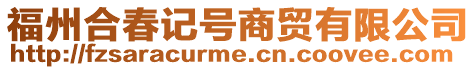 福州合春记号商贸有限公司
http://fzsaracurme.cn.coovee.com